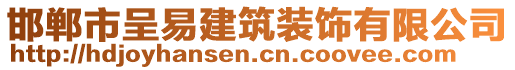 邯郸市呈易建筑装饰有限公司
http://hdjoyhansen.cn.coovee.com